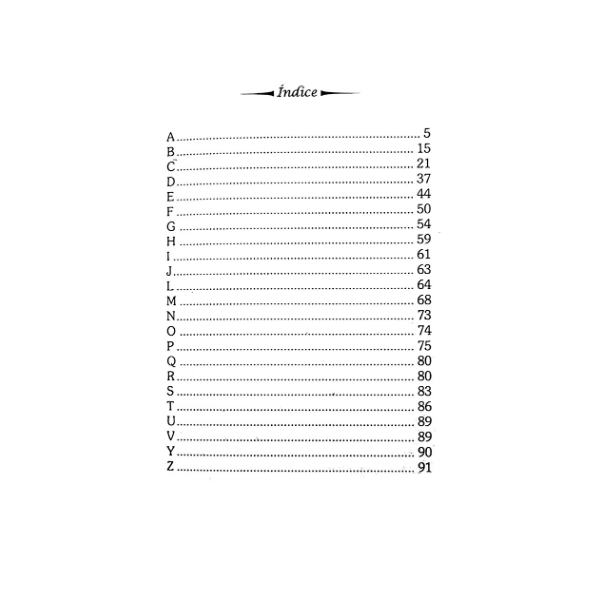 Índice

A 5
B 15
C 21
D 37
E 44
F 50
G 54
H 59
I 61
J 63
L 64
M 68
N 73
O 74
P 75
Q 80
R 80
S 83
T 86
U 89
V 89
Y 90
Z 91